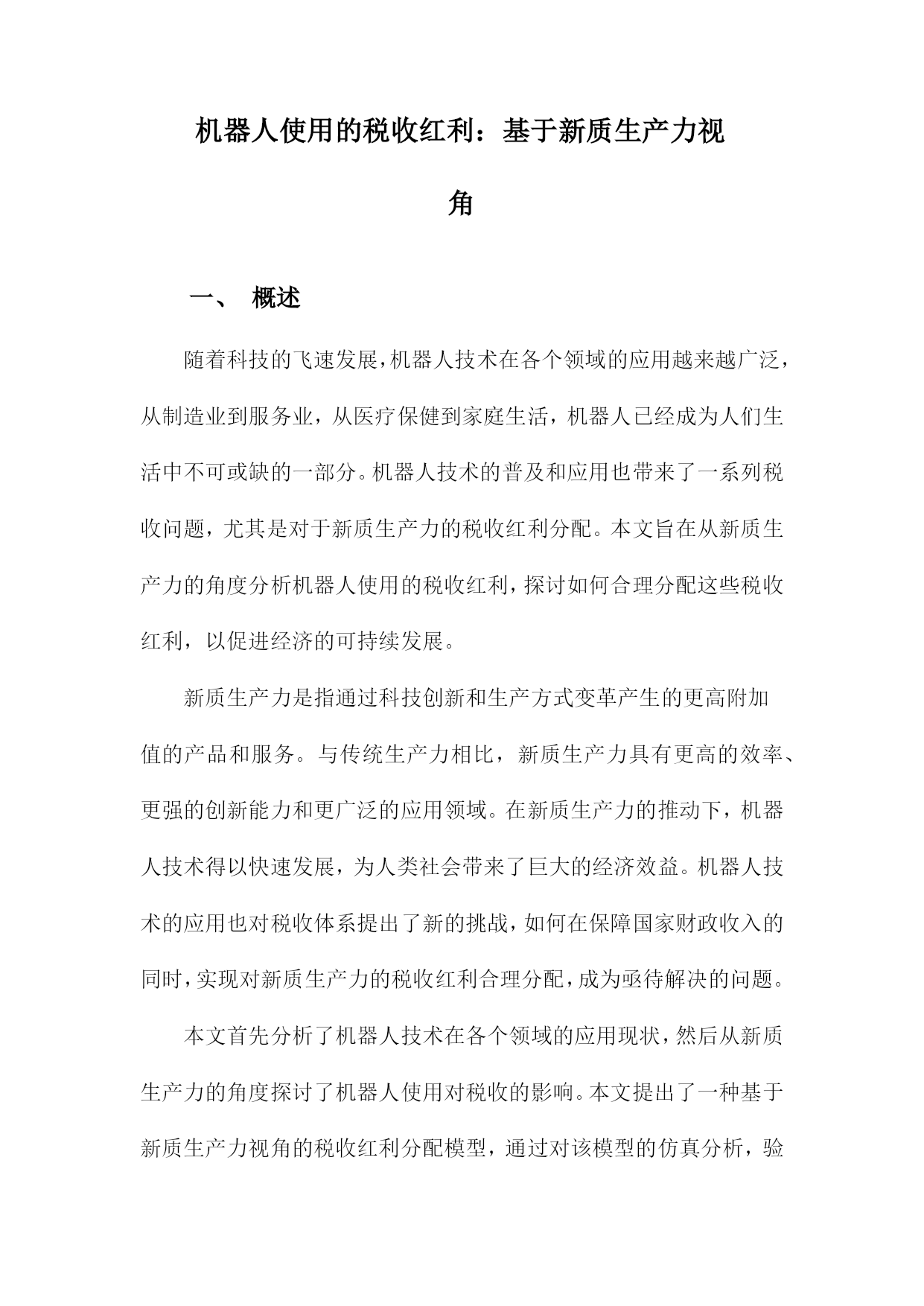 机器人使用的税收红利：基于新质生产力视角

一、 概述

随着科技的飞速发展，机器人技术在各个领域的应用越来越广泛，从制造业到服务业，从医疗保健到家庭生活，机器人已经成为人们生活中不可或缺的一部分。机器人技术的普及和应用也带来了一系列税收问题，尤其是对于新质生产力的税收红利分配。本文旨在从新质生产力的角度分析机器人使用的税收红利，探讨如何合理分配这些税收红利，以促进经济的可持续发展。

新质生产力是指通过科技创新和生产方式变革产生的更高附加值的产品和服务。与传统生产力相比，新质生产力具有更高的效率、更强的创新能力和更广泛的应用领域。在新质生产力的推动下，机器人技术得以快速发展，为人类社会带来了巨大的经济效益。机器人技术的应用也对税收体系提出了新的挑战，如何在保障国家财政收入的同时，实现对新质生产力的税收红利合理分配，成为亟待解决的问题。

本文首先分析了机器人技术在各个领域的应用现状，然后从新质生产力的角度探讨了机器人使用对税收的影响。本文提出了一种基于新质生产力视角的税收红利分配模型，通过对该模型的仿真分析，验